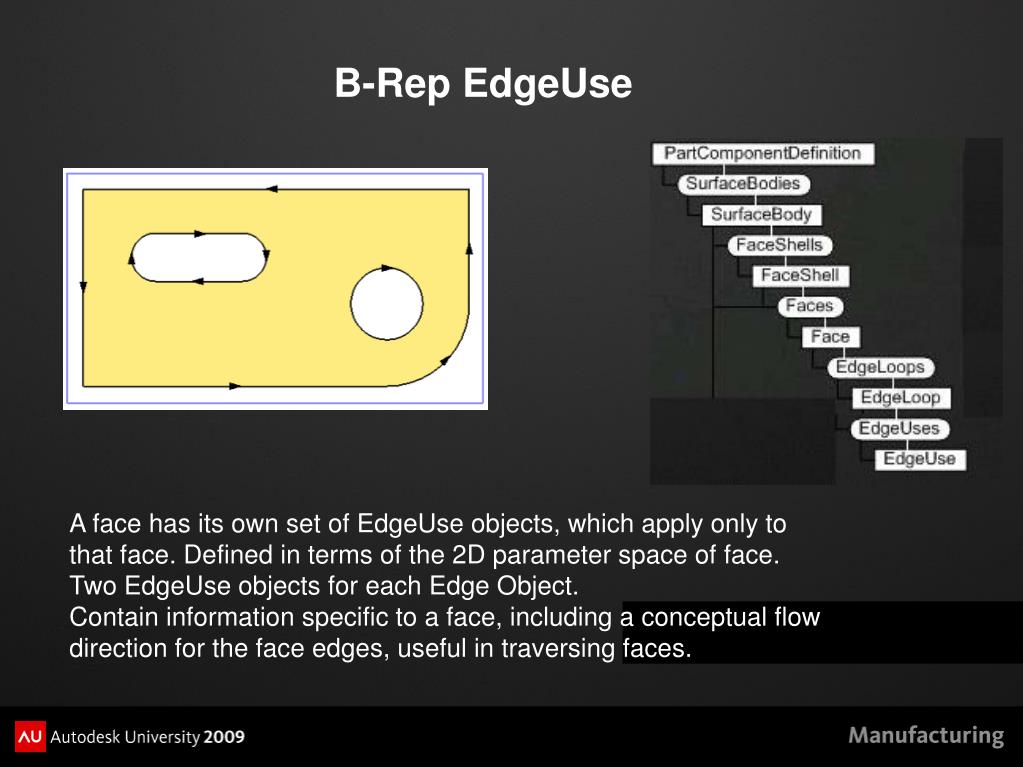 B-Rep EdgeUse

PartComponentDefinition
SurfaceBodies
SurfaceBody
FaceShells
FaceShell
Faces
Face
EdgeLoops
EdgeLoop
EdgeUses
EdgeUse

A face has its own set of EdgeUse objects, which apply only to that face. Defined in terms of the 2D parameter space of face.
Two EdgeUse objects for each Edge Object.
Contain information specific to a face, including a conceptual flow direction for the face edges, useful in traversing faces.

AU Autodesk University 2009

Manufacturing